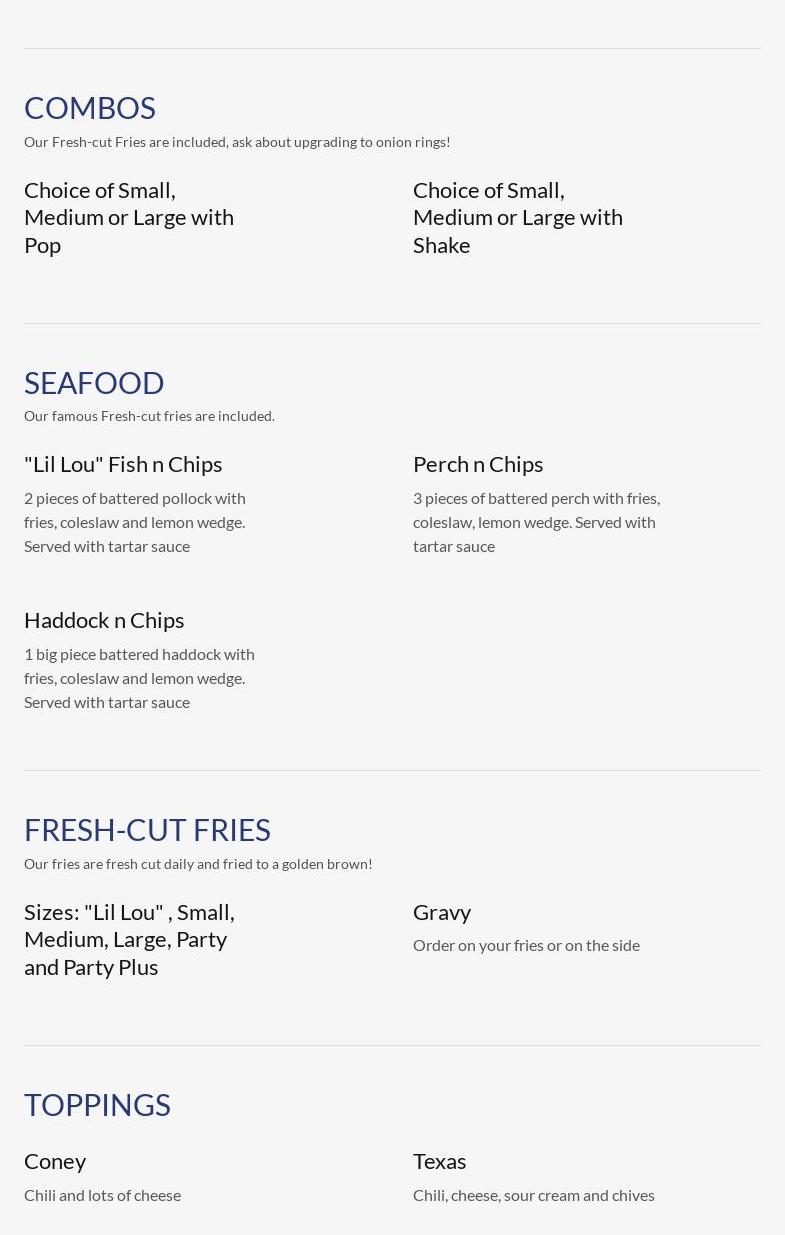 COMBOS

Our Fresh-cut Fries are included, ask about upgrading to onion rings!

Choice of Small, Medium or Large with Pop

Choice of Small, Medium or Large with Shake

SEAFOOD

Our famous Fresh-cut fries are included.

"Lil Lou" Fish n Chips

2 pieces of battered pollock with fries, coleslaw and lemon wedge. Served with tartar sauce

Perch n Chips

3 pieces of battered perch with fries, coleslaw, lemon wedge. Served with tartar sauce

Haddock n Chips

1 big piece battered haddock with fries, coleslaw and lemon wedge. Served with tartar sauce

FRESH-CUT FRIES

Our fries are fresh cut daily and fried to a golden brown!

Sizes: "Lil Lou" , Small, Medium, Large, Party and Party Plus

Gravy

Order on your fries or on the side

TOPPINGS

Coney

Chili and lots of cheese

Texas

Chili, cheese, sour cream and chives